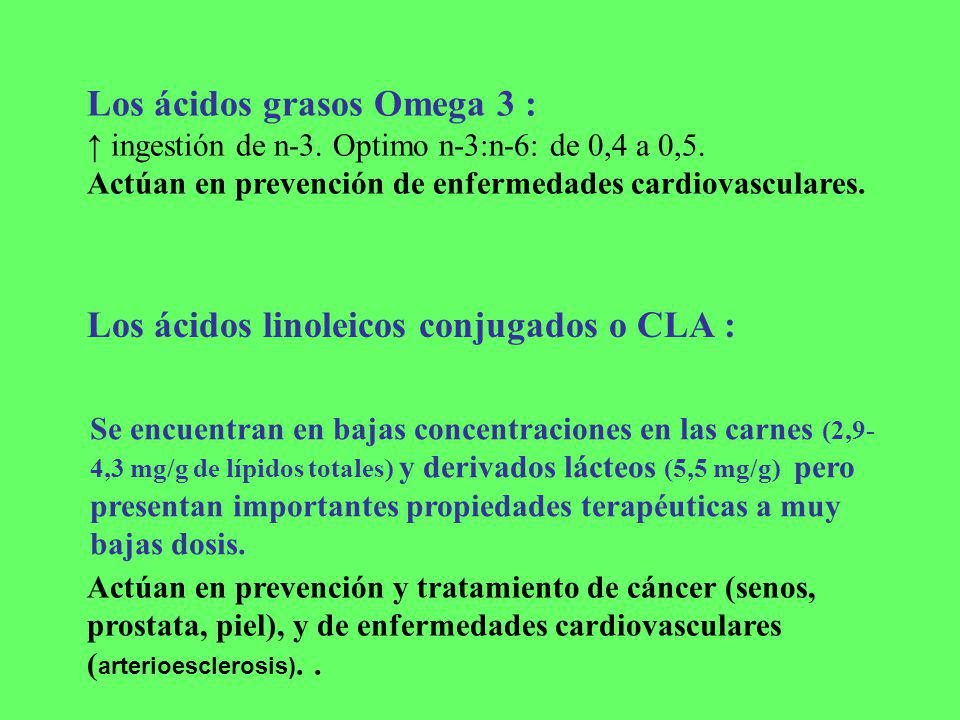 Los ácidos grasos Omega 3 :
↑ ingestión de n-3. Optimo n-3:n-6: de 0,4 a 0,5.
Actúan en prevención de enfermedades cardiovasculares.

Los ácidos linoleicos conjugados o CLA :

Se encuentran en bajas concentraciones en las carnes (2,9-4,3 mg/g de lípidos totales) y derivados lácteos (5,5 mg/g) pero presentan importantes propiedades terapéuticas a muy bajas dosis.

Actúan en prevención y tratamiento de cáncer (senos, prostata, piel), y de enfermedades cardiovasculares (arterioesclerosis). .